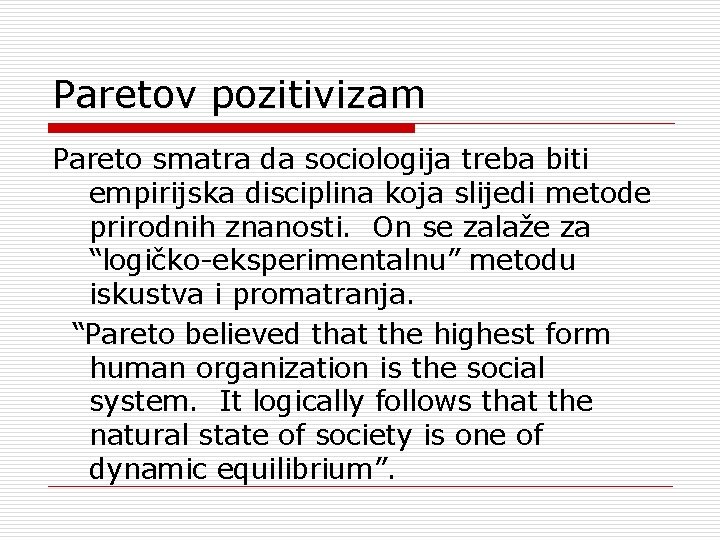 Paretov pozitivizam

Pareto smatra da sociologija treba biti empirijska disciplina koja slijedi metode prirodnih znanosti. On se zalaže za “logičko-eksperimentalnu” metodu iskustva i promatranja.

“Pareto believed that the highest form human organization is the social system. It logically follows that the natural state of society is one of dynamic equilibrium”.